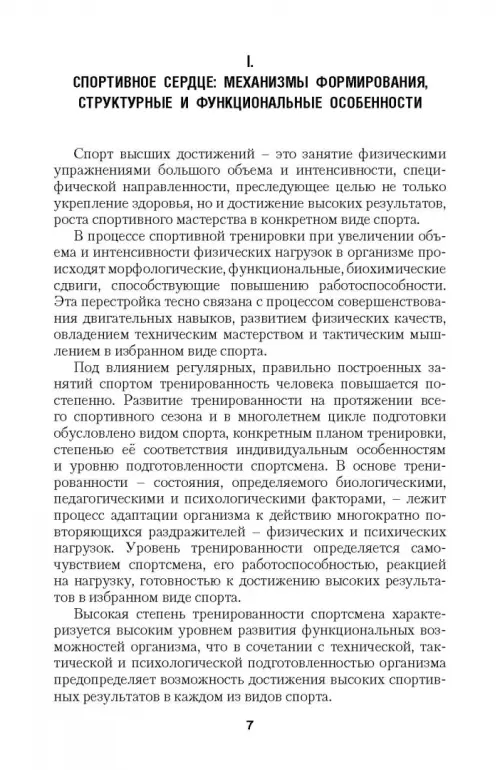 I.
СПОРТИВНОЕ СЕРДЦЕ: МЕХАНИЗМЫ ФОРМИРОВАНИЯ, СТРУКТУРНЫЕ И ФУНКЦИОНАЛЬНЫЕ ОСОБЕННОСТИ

Спорт высших достижений – это занятие физическими упражнениями большого объема и интенсивности, специфической направленности, преследующее целью не только укрепление здоровья, но и достижение высоких результатов, роста спортивного мастерства в конкретном виде спорта.

В процессе спортивной тренировки при увеличении объема и интенсивности физических нагрузок в организме происходят морфологические, функциональные, биохимические сдвиги, способствующие повышению работоспособности. Эта перестройка тесно связана с процессом совершенствования двигательных навыков, развитием физических качеств, овладением техническим мастерством и тактическим мышлением в избранном виде спорта.

Под влиянием регулярных, правильно построенных занятий спортом тренированность человека повышается постепенно. Развитие тренированности на протяжении всего спортивного сезона и в многолетнем цикле подготовки обусловлено видом спорта, конкретным планом тренировки, степенью её соответствия индивидуальным особенностям и уровню подготовленности спортсмена. В основе тренированности – состояния, определяемого биологическими, педагогическими и психологическими факторами, – лежит процесс адаптации организма к действию многократно повторяющихся раздражителей – физических и психических нагрузок. Уровень тренированности определяется самочувствием спортсмена, его работоспособностью, реакцией на нагрузку, готовностью к достижению высоких результатов в избранном виде спорта.

Высокая степень тренированности спортсмена характеризуется высоким уровнем развития функциональных возможностей организма, что в сочетании с технической, тактической и психологической подготовленностью организма предопределяет возможность достижения высоких спортивных результатов в каждом из видов спорта.

7